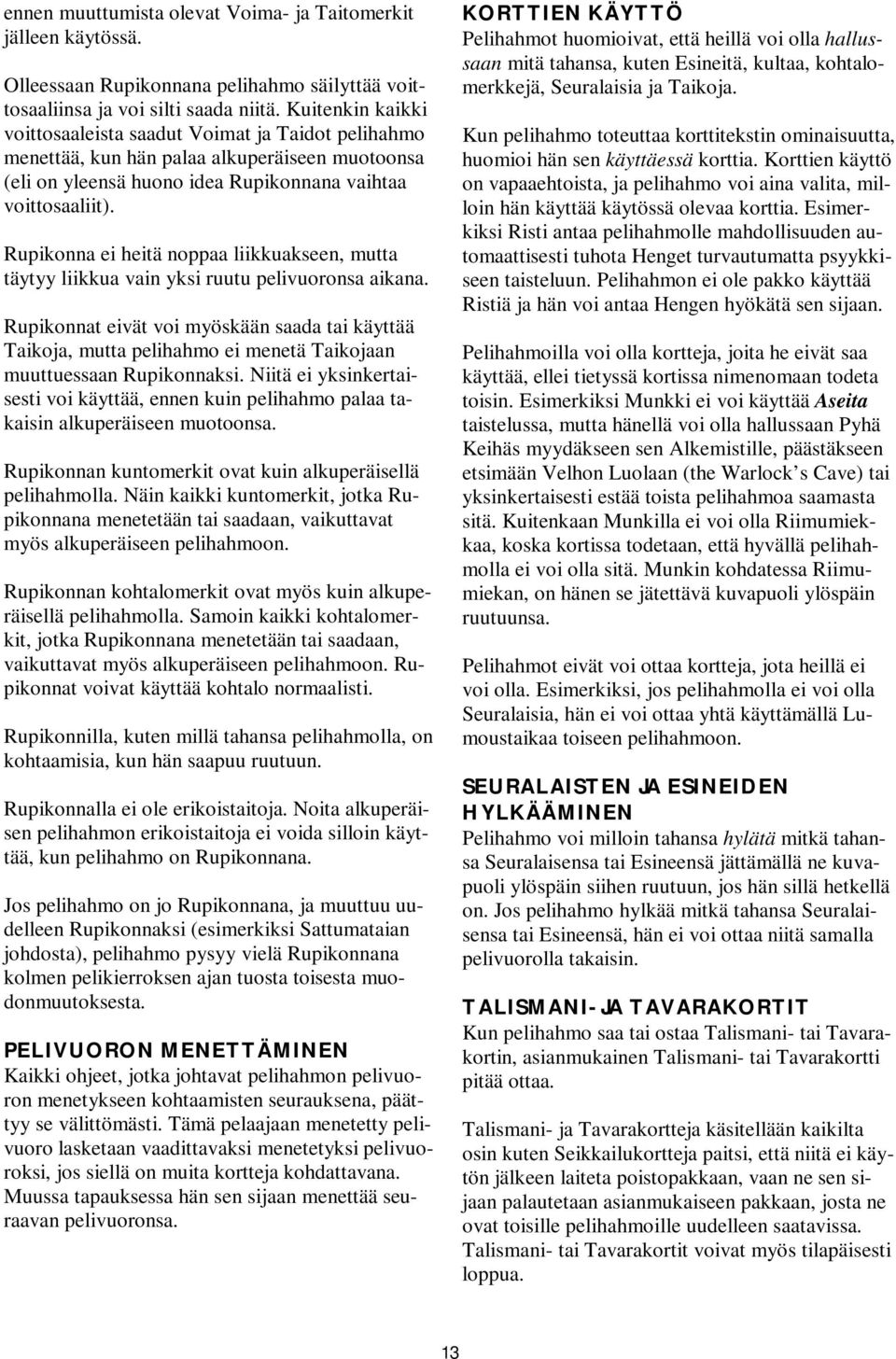 ennen muuttumista olevat Voima- ja Taitomerkit jälleen käytössä.

Olleessaan Rupikonnana pelihahmo säilyttää voittosaaliinsa ja voi silti saada niitä. Kuitenkin kaikki voittosaaleista saadut Voimat ja Taidot pelihahmo menettää, kun hän palaa alkuperäiseen muotoonsa (eli on yleensä huono idea Rupikonnana vaihtaa voittosaaliit).

Rupikonna ei heitä noppaa liikkuakseen, mutta täytyy liikkua vain yksi ruutu pelivuoronsa aikana.

Rupikonnat eivät voi myöskään saada tai käyttää Taikoja, mutta pelihahmo ei menetä Taikojaan muuttuessaan Rupikonnaksi. Niitä ei yksinkertaisesti voi käyttää, ennen kuin pelihahmo palaa takaisin alkuperäiseen muotoonsa.

Rupikonnan kuntomerkit ovat kuin alkuperäisellä pelihahmolla. Näin kaikki kuntomerkit, jotka Rupikonnana menetetään tai saadaan, vaikuttavat myös alkuperäiseen pelihahmoon.

Rupikonnan kohtalomerkit ovat myös kuin alkuperäisellä pelihahmolla. Samoin kaikki kohtalomerkit, jotka Rupikonnana menetetään tai saadaan, vaikuttavat myös alkuperäiseen pelihahmoon. Rupikonnat voivat käyttää kohtalo normaalisti.

Rupikonnilla, kuten millä tahansa pelihahmolla, on kohtaamisia, kun hän saapuu ruutuun.

Rupikonnalla ei ole erikoistaitoja. Noita alkuperäisen pelihahmon erikoistaitoja ei voida silloin käyttää, kun pelihahmo on Rupikonnana.

Jos pelihahmo on jo Rupikonnana, ja muuttuu uudelleen Rupikonnaksi (esimerkiksi Sattumataian johdosta), pelihahmo pysyy vielä Rupikonnana kolmen pelikierroksen ajan tuosta toisesta muodonmuutoksesta.

PELIVUORON MENETTÄMINEN
Kaikki ohjeet, jotka johtavat pelihahmon pelivuoron menetykseen kohtaamisten seurauksena, päättyy se välittömästi. Tämä pelaajaan menetetty pelivuoro lasketaan vaadittavaksi menetetyksi pelivuoroksi, jos siellä on muita kortteja kohdattavana. Muussa tapauksessa hän sen sijaan menettää seuraavan pelivuoronsa.

KORTTIEN KÄYTTÖ
Pelihahmot huomioivat, että heillä voi olla hallussaan mitä tahansa, kuten Esineitä, kultaa, kohtalomerkkejä, Seuralaisia ja Taikoja.

Kun pelihahmo toteuttaa korttitekstin ominaisuutta, huomioi hän sen käyttäessä korttia. Korttien käyttö on vapaaehtoista, ja pelihahmo voi aina valita, milloin hän käyttää käytössä olevaa korttia. Esimerkiksi Risti antaa pelihahmolle mahdollisuuden automaattisesti tuhota Henget turvautumatta psyykkiseen taisteluun. Pelihahmon ei ole pakko käyttää Ristiä ja hän voi antaa Hengen hyökätä sen sijaan.

Pelihahmoilla voi olla kortteja, joita he eivät saa käyttää, ellei tietyssä kortissa nimenomaan todeta toisin. Esimerkiksi Munkki ei voi käyttää Aseita taistelussa, mutta hänellä voi olla hallussaan Pyhä Keihäs myydäkseen sen Alkemistille, päästäkseen etsimään Velhon Luolaan (the Warlock’s Cave) tai yksinkertaisesti estää toista pelihahmoa saamasta sitä. Kuitenkaan Munkilla ei voi olla Riimumiekkaa, koska kortissa todetaan, että hyvällä pelihahmolla ei voi olla sitä. Munkin kohdatessa Riimumiekan, on hänen se jätettävä kuvapuoli ylöspäin ruutuunsa.

Pelihahmot eivät voi ottaa kortteja, jota heillä ei voi olla. Esimerkiksi, jos pelihahmolla ei voi olla Seuralaisia, hän ei voi ottaa yhtä käyttämällä Lumoustaikaa toiseen pelihahmoon.

SEURALAISTEN JA ESINEIDEN HYLKÄÄMINEN
Pelihahmo voi milloin tahansa hylätä mitkä tahansa Seuralaisensa tai Esineensä jättämällä ne kuvapuoli ylöspäin siihen ruutuun, jos hän sillä hetkellä on. Jos pelihahmo hylkää mitkä tahansa Seuralaisensa tai Esineensä, hän ei voi ottaa niitä samalla pelivuorolla takaisin.

TALISMANI- JA TAVARAKORTIT
Kun pelihahmo saa tai ostaa Talismani- tai Tavarakortin, asianmukainen Talismani- tai Tavarakortti pitää ottaa.

Talismani- ja Tavarakortteja käsitellään kaikilta osin kuten Seikkailukortteja paitsi, että niitä ei käytön jälkeen laiteta poistopakkaan, vaan ne sen sijaan palautetaan asianmukaiseen pakkaan, josta ne ovat toisille pelihahmoille uudelleen saatavissa. Talismani- tai Tavarakortit voivat myös tilapäisesti loppua.

13